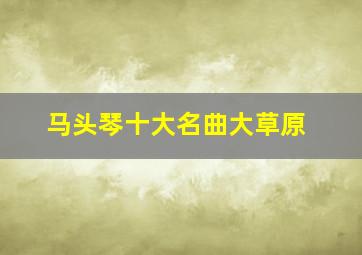 马头琴十大名曲大草原